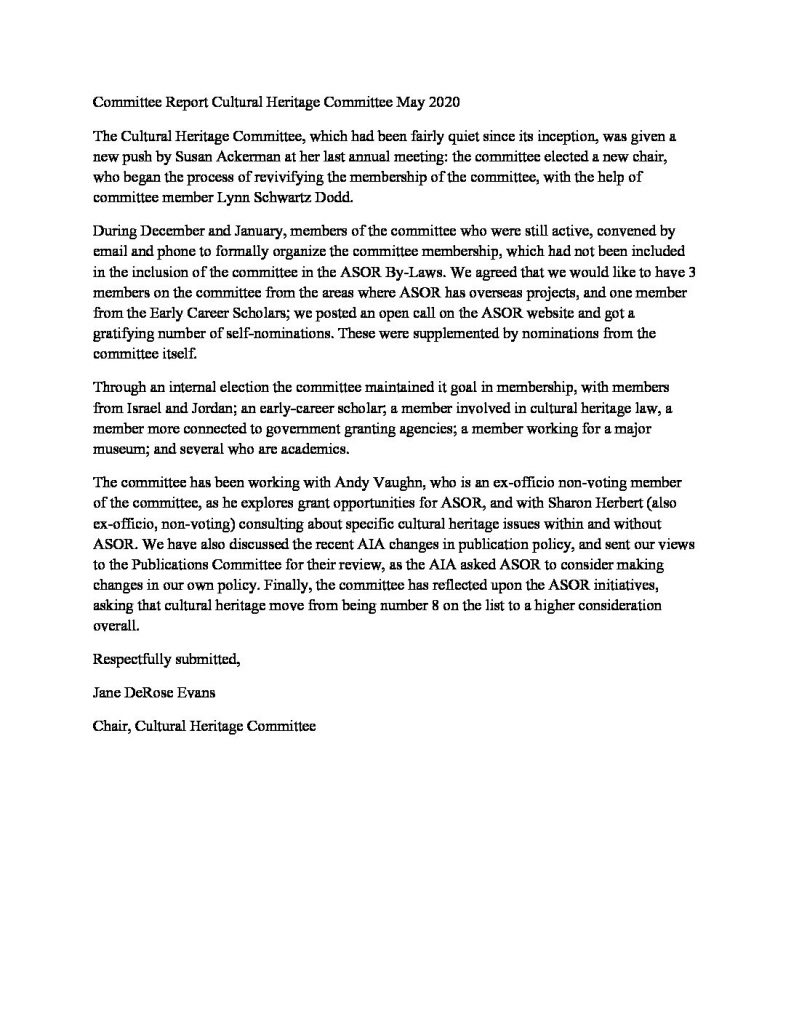 Committee Report Cultural Heritage Committee May 2020

The Cultural Heritage Committee, which had been fairly quiet since its inception, was given a new push by Susan Ackerman at her last annual meeting: the committee elected a new chair, who began the process of revivifying the membership of the committee, with the help of committee member Lynn Schwartz Dodd.

During December and January, members of the committee who were still active, convened by email and phone to formally organize the committee membership, which had not been included in the inclusion of the committee in the ASOR By-Laws. We agreed that we would like to have 3 members on the committee from the areas where ASOR has overseas projects, and one member from the Early Career Scholars; we posted an open call on the ASOR website and got a gratifying number of self-nominations. These were supplemented by nominations from the committee itself.

Through an internal election the committee maintained it goal in membership, with members from Israel and Jordan; an early-career scholar; a member involved in cultural heritage law, a member more connected to government granting agencies; a member working for a major museum; and several who are academics.

The committee has been working with Andy Vaughn, who is an ex-officio non-voting member of the committee, as he explores grant opportunities for ASOR, and with Sharon Herbert (also ex-officio, non-voting) consulting about specific cultural heritage issues within and without ASOR. We have also discussed the recent AIA changes in publication policy, and sent our views to the Publications Committee for their review, as the AIA asked ASOR to consider making changes in our own policy. Finally, the committee has reflected upon the ASOR initiatives, asking that cultural heritage move from being number 8 on the list to a higher consideration overall.

Respectfully submitted,

Jane DeRose Evans

Chair, Cultural Heritage Committee